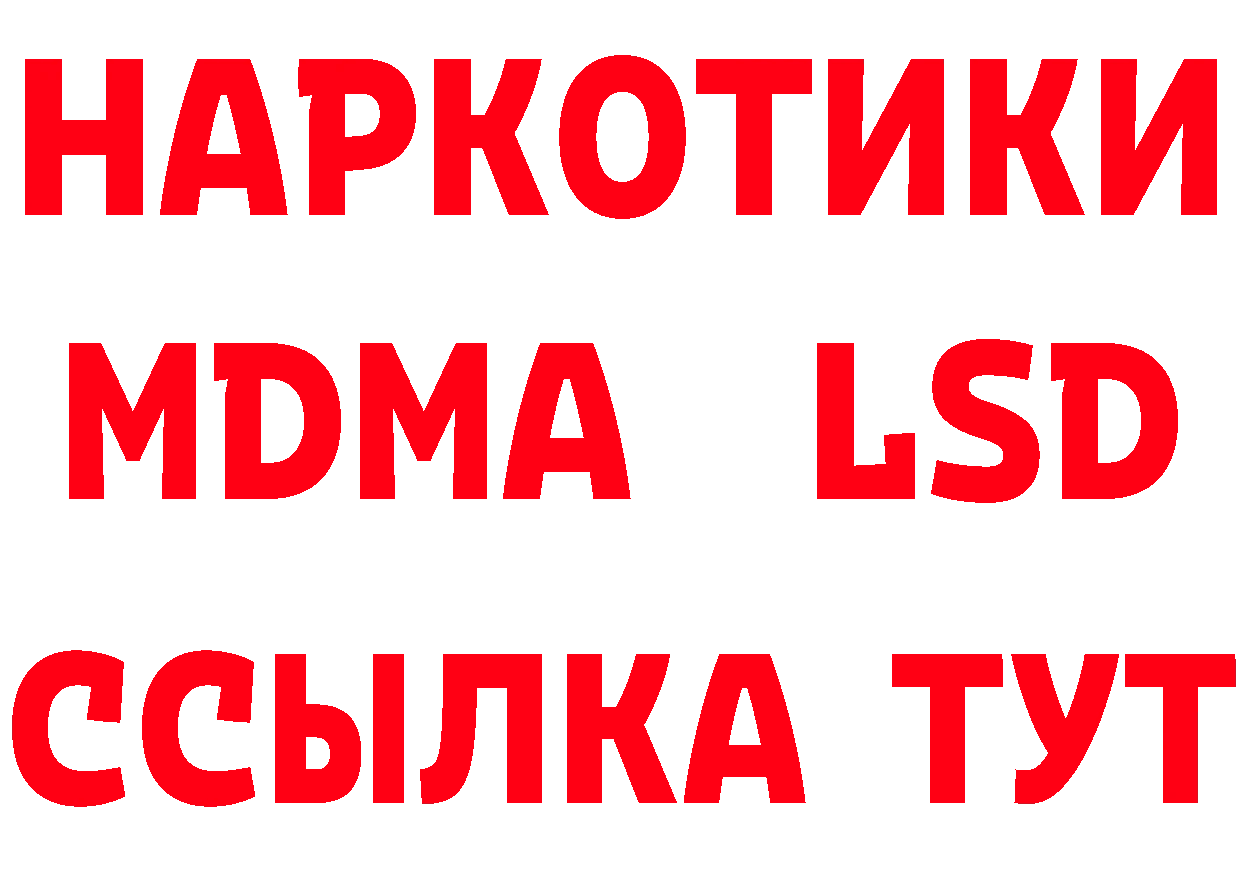 НАРКОТИКИ
MDMA LSD
ССЫЛКА ТУТ